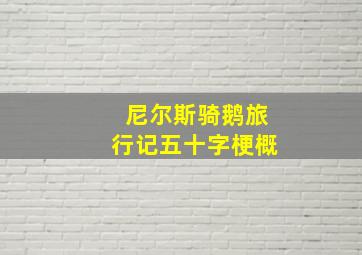 尼尔斯骑鹅旅行记五十字梗概